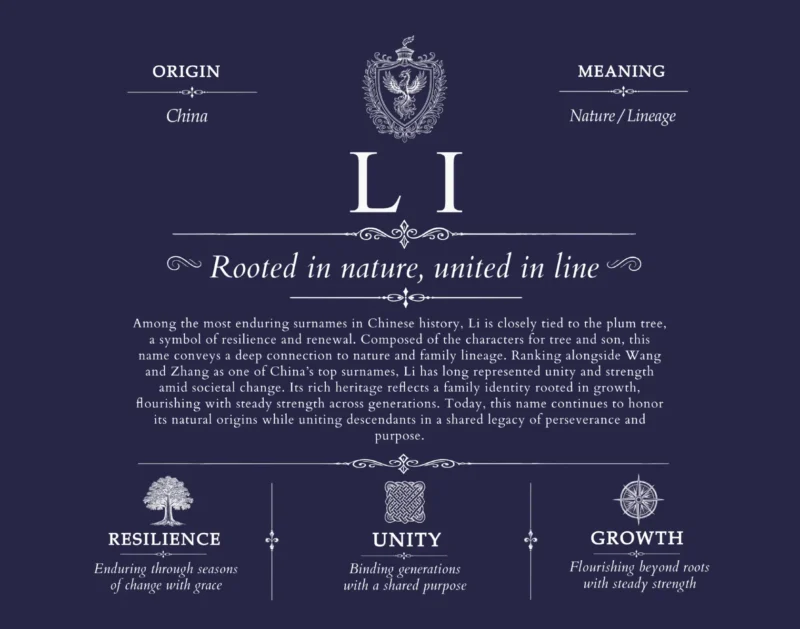 ORIGIN

China

MEANING

Nature / Lineage

LI

Rooted in nature, united in line

Among the most enduring surnames in Chinese history, Li is closely tied to the plum tree, a symbol of resilience and renewal. Composed of the characters for tree and son, this name conveys a deep connection to nature and family lineage. Ranking alongside Wang and Zhang as one of China's top surnames, Li has long represented unity and strength amid societal change. Its rich heritage reflects a family identity rooted in growth, flourishing with steady strength across generations. Today, this name continues to honor its natural origins while uniting descendants in a shared legacy of perseverance and purpose.

RESILIENCE

Enduring through seasons of change with grace

UNITY

Binding generations with a shared purpose

GROWTH

Flourishing beyond roots with steady strength